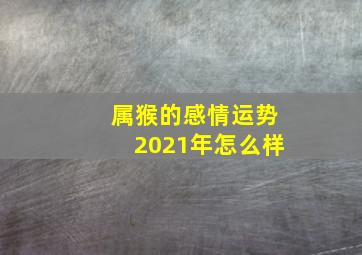 属猴的感情运势
2021年怎么样